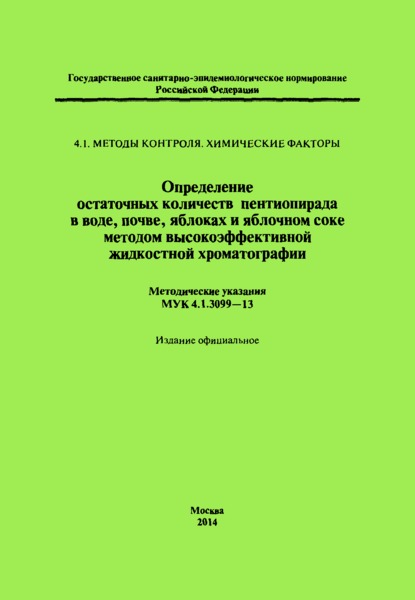 Государственное санитарно-эпидемиологическое нормирование
Российской Федерации

4.1. МЕТОДЫ КОНТРОЛЯ. ХИМИЧЕСКИЕ ФАКТОРЫ

Определение
остаточных количеств пентиопирада
в воде, почве, яблоках и яблочном соке
методом высокоэффективной
жидкостной хроматографии

Методические указания
МУК 4.1.3099—13

Издание официальное

Москва
2014